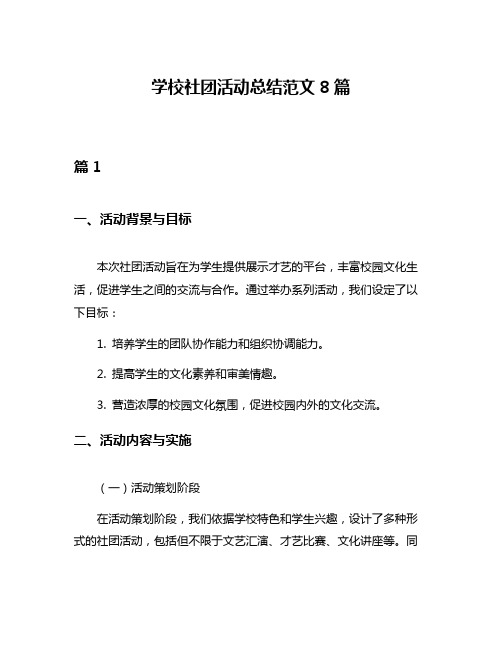 学校社团活动总结范文 8 篇

篇 1

一、活动背景与目标

本次社团活动旨在为学生提供展示才艺的平台，丰富校园文化生活，促进学生之间的交流与合作。通过举办系列活动，我们设定了以下目标：

1. 培养学生的团队协作能力和组织协调能力。

2. 提高学生的文化素养和审美情趣。

3. 营造浓厚的校园文化氛围，促进校园内外的文化交流。

二、活动内容与实施

（一）活动策划阶段

在活动策划阶段，我们依据学校特色和学生兴趣，设计了多种形式的社团活动，包括但不限于文艺汇演、才艺比赛、文化讲座等。同